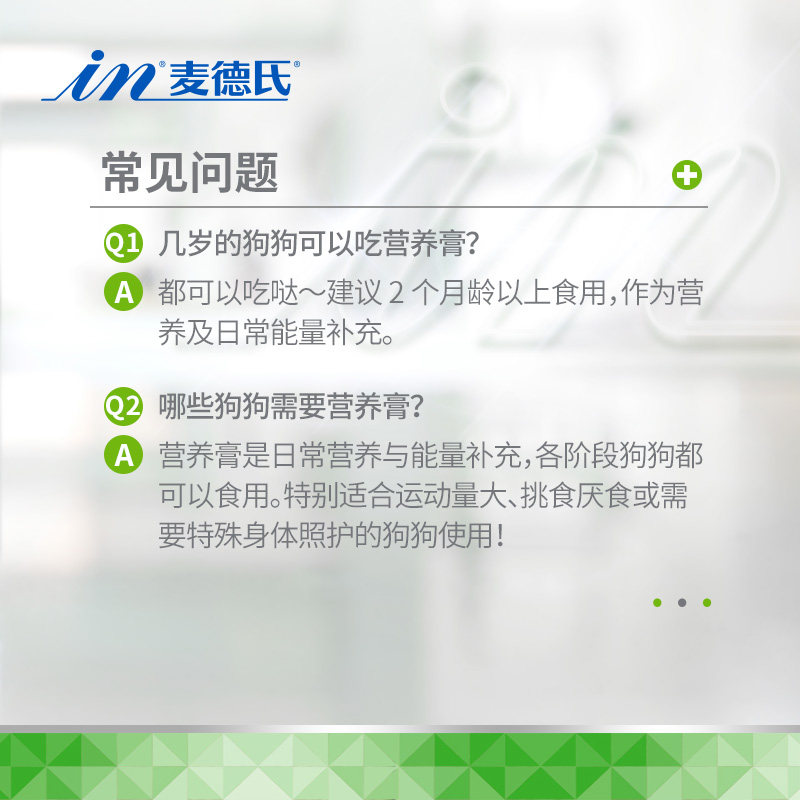 in 麦德氏

常见问题

Q1 几岁的狗狗可以吃营养膏?

A 都可以吃哒～建议 2 个月龄以上食用,作为营养及日常能量补充。

Q2 哪些狗狗需要营养膏?

A 营养膏是日常营养与能量补充,各阶段狗狗都可以食用。特别适合运动量大、挑食厌食或需要特殊身体照护的狗狗使用!